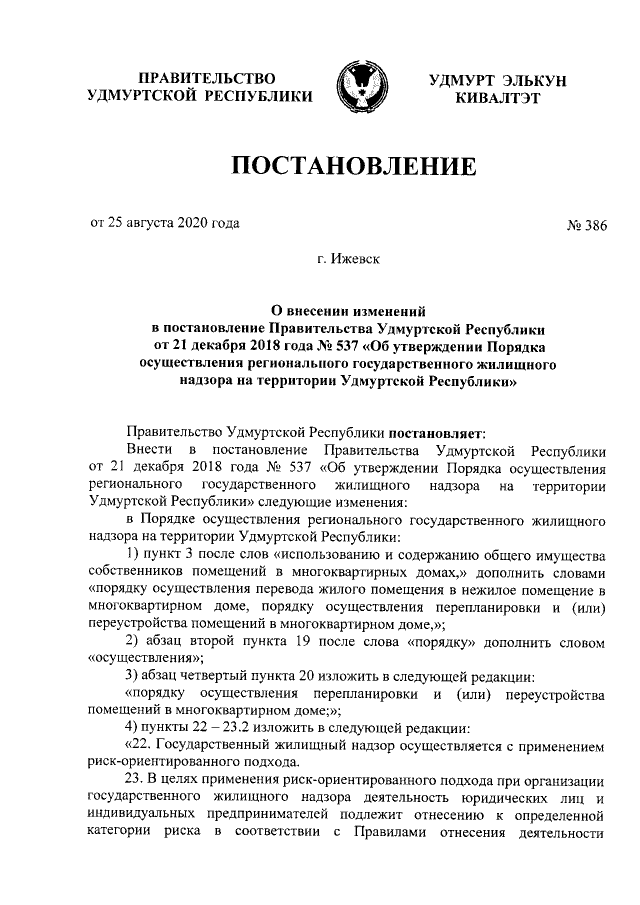 ПРАВИТЕЛЬСТВО УДМУРТСКОЙ РЕСПУБЛИКИ

УДМУРТ ЭЛЬКУН КИВАЛТЭТ

ПОСТАНОВЛЕНИЕ

от 25 августа 2020 года

№ 386

г. Ижевск

О внесении изменений в постановление Правительства Удмуртской Республики от 21 декабря 2018 года № 537 «Об утверждении Порядка осуществления регионального государственного жилищного надзора на территории Удмуртской Республики»

Правительство Удмуртской Республики постановляет:

Внести в постановление Правительства Удмуртской Республики от 21 декабря 2018 года № 537 «Об утверждении Порядка осуществления регионального государственного жилищного надзора на территории Удмуртской Республики» следующие изменения:

в Порядке осуществления регионального государственного жилищного надзора на территории Удмуртской Республики:

1) пункт 3 после слов «использованию и содержанию общего имущества собственников помещений в многоквартирных домах,» дополнить словами «порядку осуществления перевода жилого помещения в нежилое помещение в многоквартирном доме, порядку осуществления перепланировки и (или) переустройства помещений в многоквартирном доме,»;

2) абзац второй пункта 19 после слова «порядку» дополнить словом «осуществления»;

3) абзац четвертый пункта 20 изложить в следующей редакции:

«порядку осуществления перепланировки и (или) переустройства помещений в многоквартирном доме;»;

4) пункты 22 – 23.2 изложить в следующей редакции:

«22. Государственный жилищный надзор осуществляется с применением риск-ориентированного подхода.

23. В целях применения риск-ориентированного подхода при организации государственного жилищного надзора деятельность юридических лиц и индивидуальных предпринимателей подлежит отнесению к определенной категории риска в соответствии с Правилами отнесения деятельности